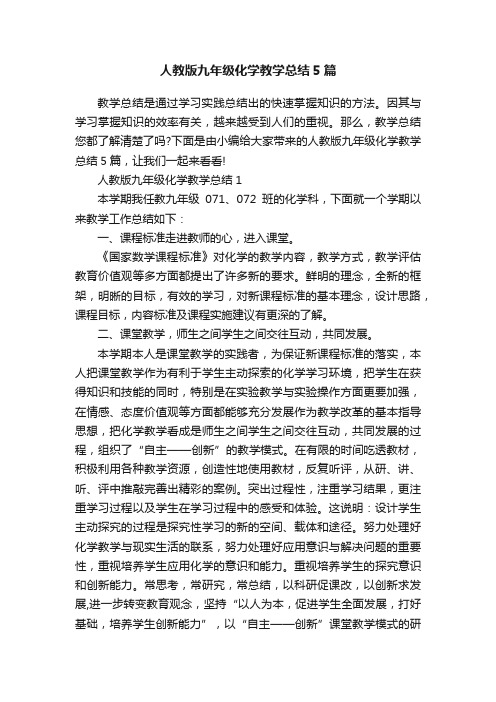 人教版九年级化学教学总结5篇

教学总结是通过学习实践总结出的快速掌握知识的方法。因其与学习掌握知识的效率有关，越来越受到人们的重视。那么，教学总结您都了解清楚了吗?下面是由小编给大家带来的人教版九年级化学教学总结5篇，让我们一起来看看!

人教版九年级化学教学总结1

本学期我任教九年级 071、072 班的化学科，下面就一个学期以来教学工作总结如下：

一、课程标准走进教师的心，进入课堂。

《国家数学课程标准》对化学的教学内容，教学方式，教学评估教育价值观等多方面都提出了许多新的要求。鲜明的理念，全新的框架，明晰的目标，有效的学习，对新课程标准的基本理念，设计思路，课程目标，内容标准及课程实施建议有更深的了解。

二、课堂教学，师生之间学生之间交往互动，共同发展。

本学期本人是课堂教学的实践者，为保证新课程标准的落实，本人把课堂教学作为有利于学生主动探索的化学学习环境，把学生在获得知识和技能的同时，特别是在实验教学与实验操作方面更要加强，在情感、态度价值观等方面都能够充分发展作为教学改革的基本指导思想，把化学教学看成是师生之间学生之间交往互动，共同发展的过程，组织了“自主——创新”的教学模式。在有限的时间吃透教材，积极利用各种教学资源，创造性地使用教材，反复听评，从研、讲、听、评中推敲完善出精彩的案例。突出过程性，注重学习结果，更注重学习过程以及学生在学习过程中的感受和体验。这说明：设计学生主动探究的过程是探究性学习的新的空间、载体和途径。努力处理好化学教学与现实生活的联系，努力处理好应用意识与解决问题的重要性，重视培养学生应用化学的意识和能力。重视培养学生的探究意识和创新能力。常思考，常研究，常总结，以科研促课改，以创新求发展,进一步转变教育观念，坚持“以人为本，促进学生全面发展，打好基础，培养学生创新能力”，以“自主——创新”课堂教学模式的研